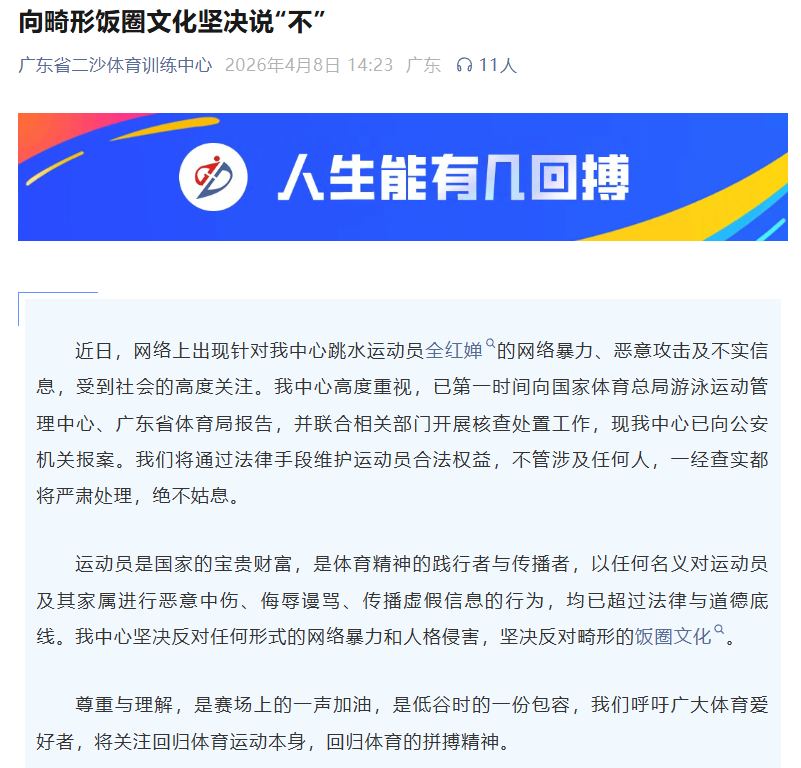 向畸形饭圈文化坚决说“不”

广东省二沙体育训练中心 2026年4月8日 14:23 广东 11人

人生能有几回搏

近日，网络上出现针对我中心跳水运动员全红婵的网络暴力、恶意攻击及不实信息，受到社会的高度关注。我中心高度重视，已第一时间向国家体育总局游泳运动管理中心、广东省体育局报告，并联合相关部门开展核查处置工作，现我中心已向公安机关报案。我们将通过法律手段维护运动员合法权益，不管涉及任何人，一经查实都将严肃处理，绝不姑息。

运动员是国家的宝贵财富，是体育精神的践行者与传播者，以任何名义对运动员及其家属进行恶意中伤、侮辱谩骂、传播虚假信息的行为，均已超过法律与道德底线。我中心坚决反对任何形式的网络暴力和人格侵害，坚决反对畸形的饭圈文化。

尊重与理解，是赛场上的一声加油，是低谷时的一份包容，我们呼吁广大体育爱好者，将关注回归体育运动本身，回归体育的拼搏精神。